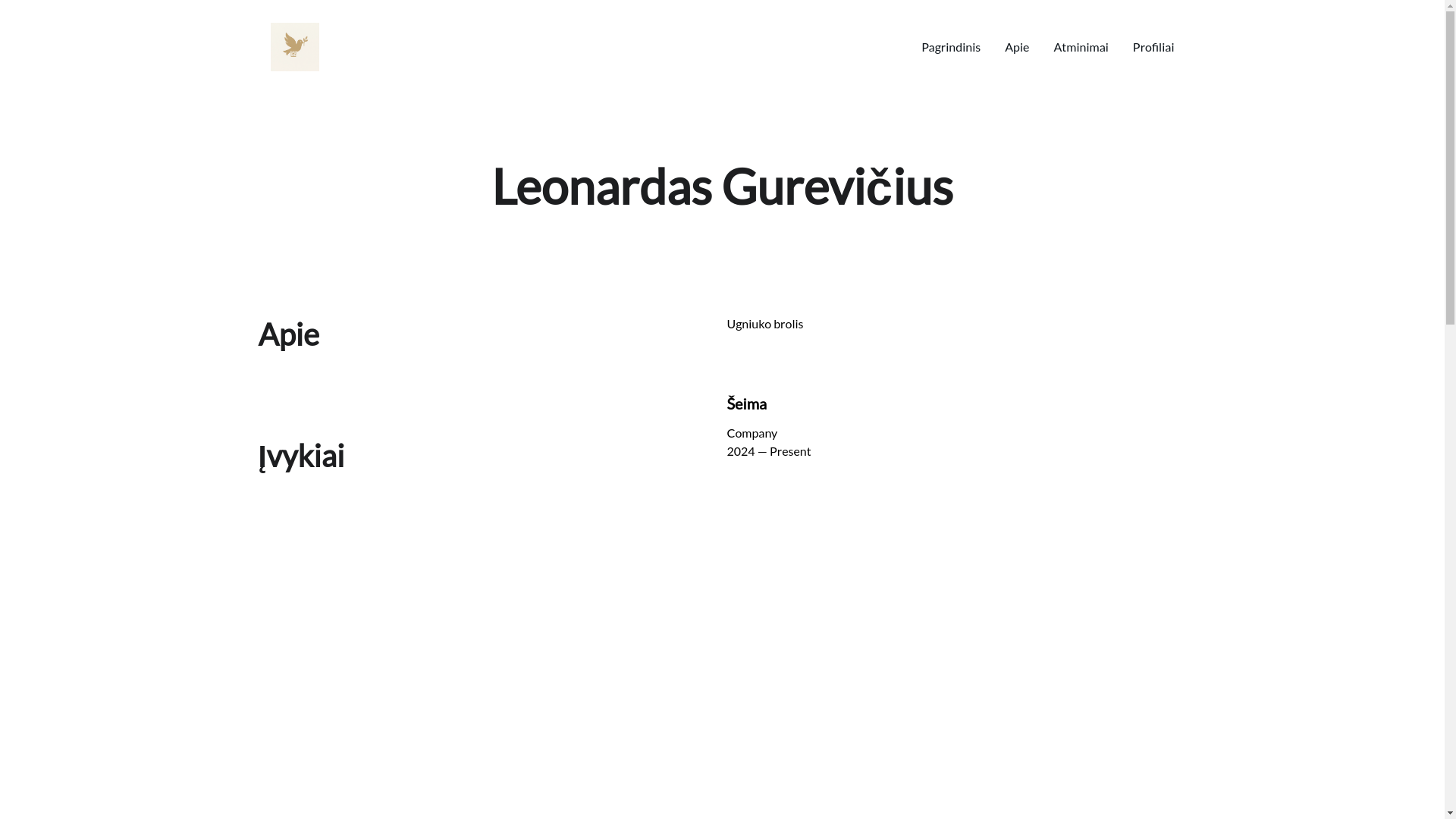 Pagrindinis Apie Atminimai Profiliai

Leonardas Gurevičius

Apie

Ugniuko brolis

Įvykiai

Šeima

Company
2024 — Present